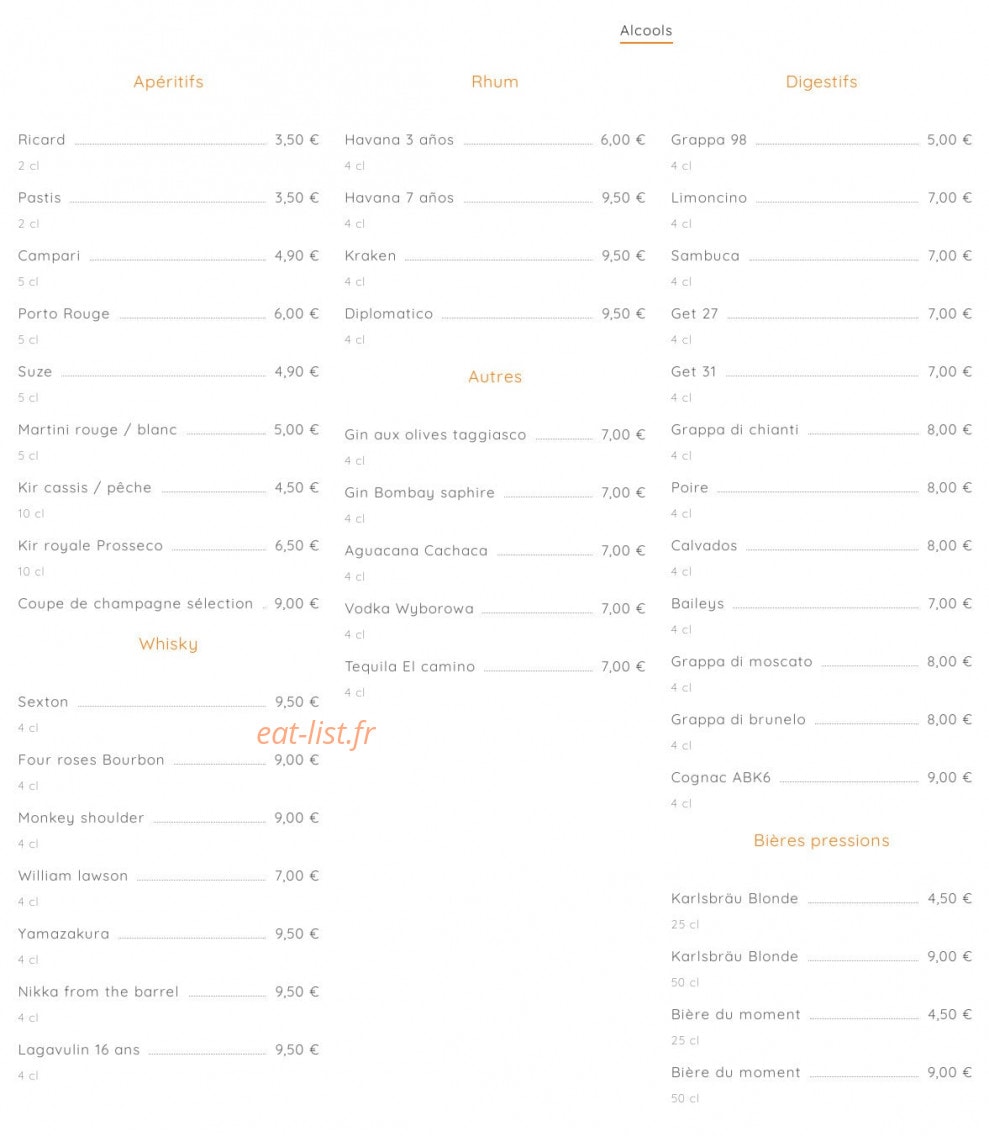 Alcools

Apéritifs

Ricard 3,50 €
2 cl

Pastis 3,50 €
2 cl

Campari 4,90 €
5 cl

Porto Rouge 6,00 €
5 cl

Suze 4,90 €
5 cl

Martini rouge / blanc 5,00 €
5 cl

Kir cassis / pêche 4,50 €
10 cl

Kir royale Prosseco 6,50 €
10 cl

Coupe de champagne sélection 9,00 €

Whisky

Sexton 9,50 €
4 cl

Four roses Bourbon 9,00 €
4 cl

Monkey shoulder 9,00 €
4 cl

William lawson 7,00 €
4 cl

Yamazakura 9,50 €
4 cl

Nikka from the barrel 9,50 €
4 cl

Lagavulin 16 ans 9,50 €
4 cl

Rhum

Havana 3 años 6,00 €
4 cl

Havana 7 años 9,50 €
4 cl

Kraken 9,50 €
4 cl

Diplomatico 9,50 €
4 cl

Autres

Gin aux olives taggiasco 7,00 €
4 cl

Gin Bombay saphire 7,00 €
4 cl

Aguacana Cachaca 7,00 €
4 cl

Vodka Wyborowa 7,00 €
4 cl

Tequila El camino 7,00 €
4 cl

Digestifs

Grappa 98 5,00 €
4 cl

Limoncino 7,00 €
4 cl

Sambuca 7,00 €
4 cl

Get 27 7,00 €
4 cl

Get 31 7,00 €
4 cl

Grappa di chianti 8,00 €
4 cl

Poire 8,00 €
4 cl

Calvados 8,00 €
4 cl

Baileys 7,00 €
4 cl

Grappa di moscato 8,00 €
4 cl

Grappa di brunelo 8,00 €
4 cl

Cognac ABK6 9,00 €
4 cl

Bières pressions

Karlsbräu Blonde 4,50 €
25 cl

Karlsbräu Blonde 9,00 €
50 cl

Bière du moment 4,50 €
25 cl

Bière du moment 9,00 €
50 cl

eat-list.fr